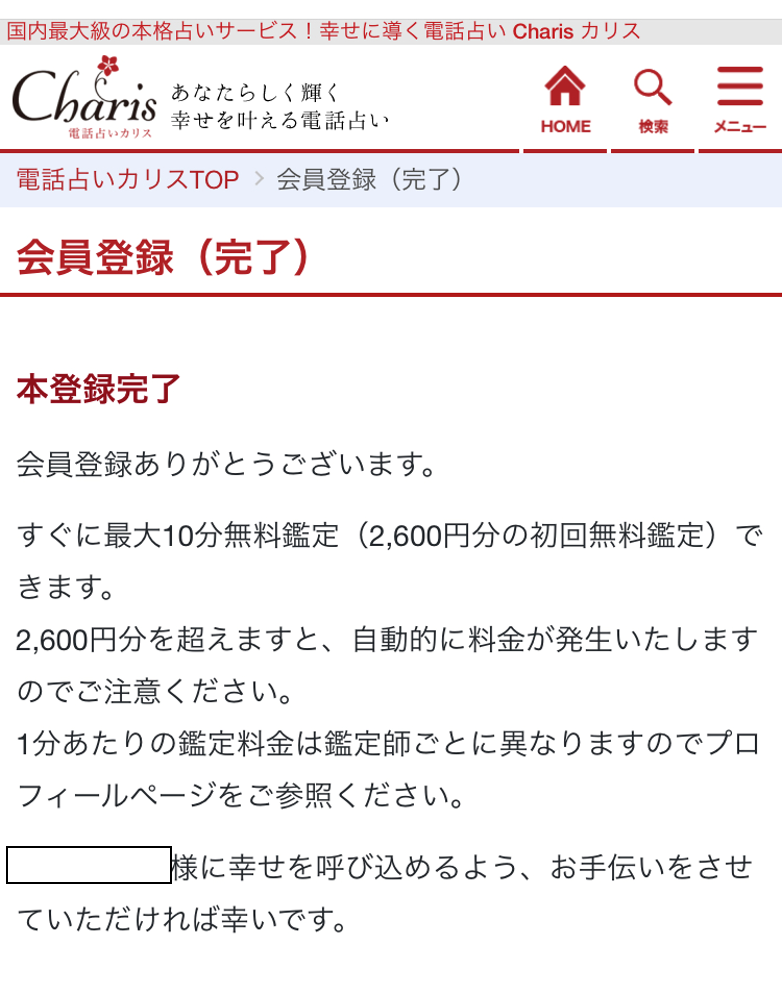 国内最大級の本格占いサービス！幸せに導く電話占い Charis カリス

Charis
電話占いカリス

あなたらしく輝く
幸せを叶える電話占い

HOME
検索
メニュー

電話占いカリスTOP > 会員登録（完了）

会員登録（完了）

本登録完了

会員登録ありがとうございます。

すぐに最大10分無料鑑定（2,600円分の初回無料鑑定）できます。
2,600円分を超えますと、自動的に料金が発生いたしますのでご注意ください。
1分あたりの鑑定料金は鑑定師ごとに異なりますのでプロフィールページをご参照ください。

様に幸せを呼び込めるよう、お手伝いをさせていただければ幸いです。